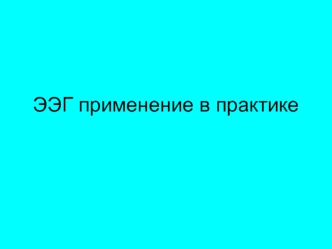 ЭЭГ применение в практике